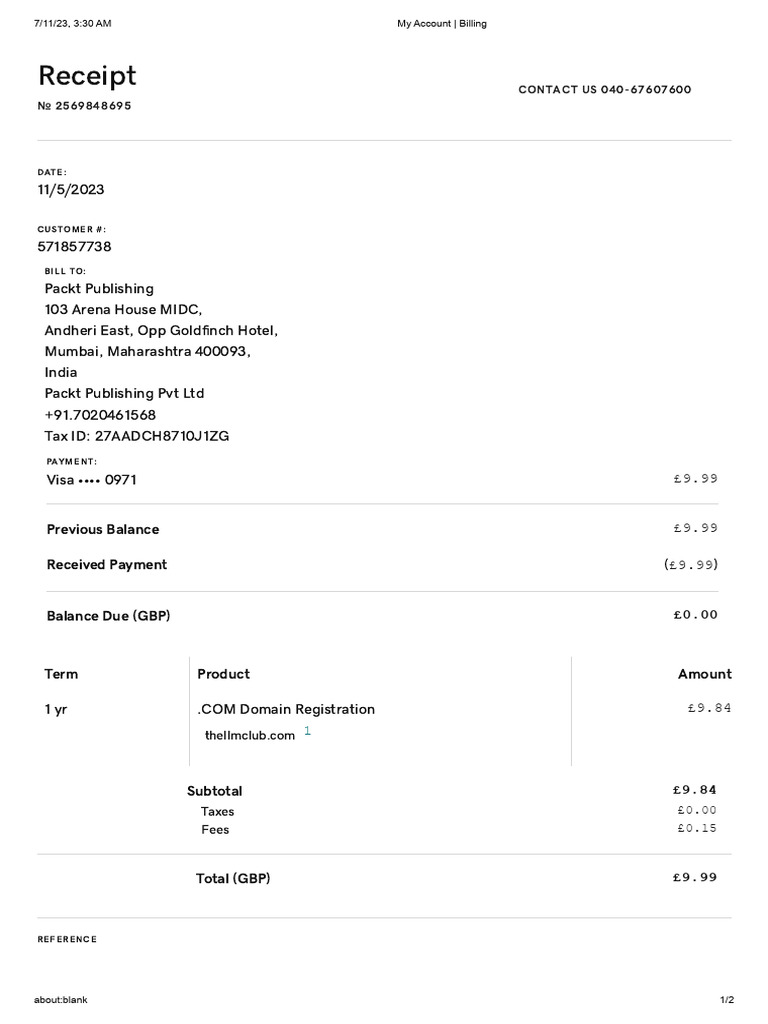 7/11/23, 3:30 AM

My Account | Billing

Receipt

№ 2569848695

CONTACT US 040-67607600

DATE:

11/5/2023

CUSTOMER #:

571857738

BILL TO:

Packt Publishing
103 Arena House MIDC,
Andheri East, Opp Goldfinch Hotel,
Mumbai, Maharashtra 400093,
India
Packt Publishing Pvt Ltd
+91.7020461568
Tax ID: 27AADCH8710J1ZG

PAYMENT:

Visa •••• 0971 £9.99

Previous Balance £9.99

Received Payment (£9.99)

Balance Due (GBP) £0.00

| Term | Product | Amount |
|---|---|---|
| 1 yr | .COM Domain Registration thellmclub.com 1 | £9.84 |

Subtotal £9.84
Taxes £0.00
Fees £0.15

Total (GBP) £9.99

REFERENCE

about:blank

1/2